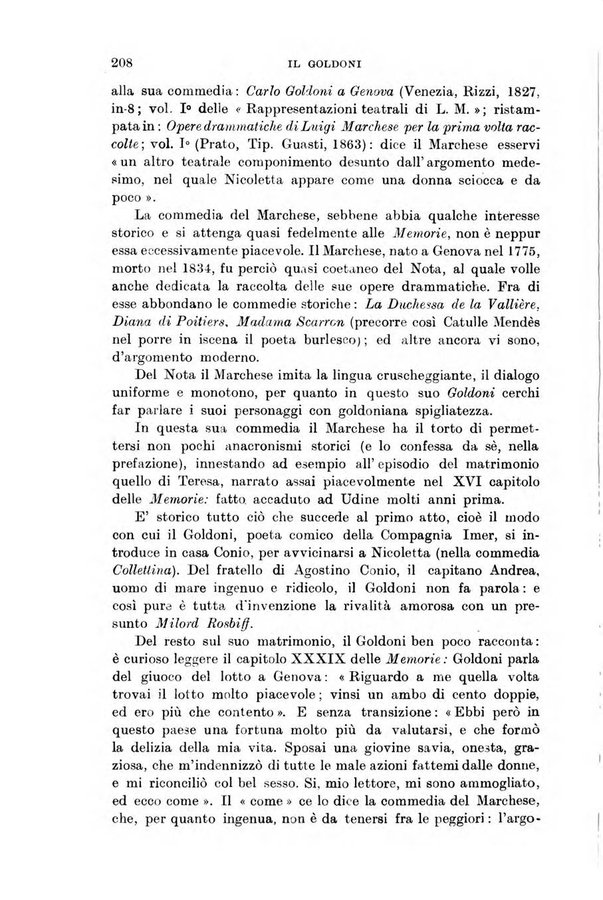 208 IL GOLDONI

alla sua commedia: Carlo Goldoni a Genova (Venezia, Rizzi, 1827, in-8; vol. I° delle « Rappresentazioni teatrali di L. M. »; ristampata in: Opere drammatiche di Luigi Marchese per la prima volta raccolte; vol. I° (Prato, Tip. Guasti, 1863): dice il Marchese esservi « un altro teatrale componimento desunto dall'argomento medesimo, nel quale Nicoletta appare come una donna sciocca e da poco ».

La commedia del Marchese, sebbene abbia qualche interesse storico e si attenga quasi fedelmente alle Memorie, non è neppur essa eccessivamente piacevole. Il Marchese, nato a Genova nel 1775, morto nel 1834, fu perciò quasi coetaneo del Nota, al quale volle anche dedicata la raccolta delle sue opere drammatiche. Fra di esse abbondano le commedie storiche: La Duchessa de la Vallière, Diana di Poitiers, Madama Scarron (precorre così Catulle Mendès nel porre in iscena il poeta burlesco); ed altre ancora vi sono, d'argomento moderno.

Del Nota il Marchese imita la lingua cruscheggiante, il dialogo uniforme e monotono, per quanto in questo suo Goldoni cerchi far parlare i suoi personaggi con goldoniana spigliatezza.

In questa sua commedia il Marchese ha il torto di permettersi non pochi anacronismi storici (e lo confessa da sè, nella prefazione), innestando ad esempio all'episodio del matrimonio quello di Teresa, narrato assai piacevolmente nel XVI capitolo delle Memorie: fatto accaduto ad Udine molti anni prima.

E' storico tutto ciò che succede al primo atto, cioè il modo con cui il Goldoni, poeta comico della Compagnia Imer, si introduce in casa Conio, per avvicinarsi a Nicoletta (nella commedia Collettina). Del fratello di Agostino Conio, il capitano Andrea, uomo di mare ingenuo e ridicolo, il Goldoni non fa parola: e così pure è tutta d'invenzione la rivalità amorosa con un presunto Milord Rosbiff.

Del resto sul suo matrimonio, il Goldoni ben poco racconta: è curioso leggere il capitolo XXXIX delle Memorie: Goldoni parla del giuoco del lotto a Genova: « Riguardo a me quella volta trovai il lotto molto piacevole; vinsi un ambo di cento doppie, ed ero più che contento ». E senza transizione: « Ebbi però in questo paese una fortuna molto più da valutarsi, e che formò la delizia della mia vita. Sposai una giovine savia, onesta, graziosa, che m'indennizzò di tutte le male azioni fattemi dalle donne, e mi riconciliò col bel sesso. Si, mio lettore, mi sono ammogliato, ed ecco come ». Il « come » ce lo dice la commedia del Marchese, che, per quanto ingenua, non è da tenersi fra le peggiori: l'argo-